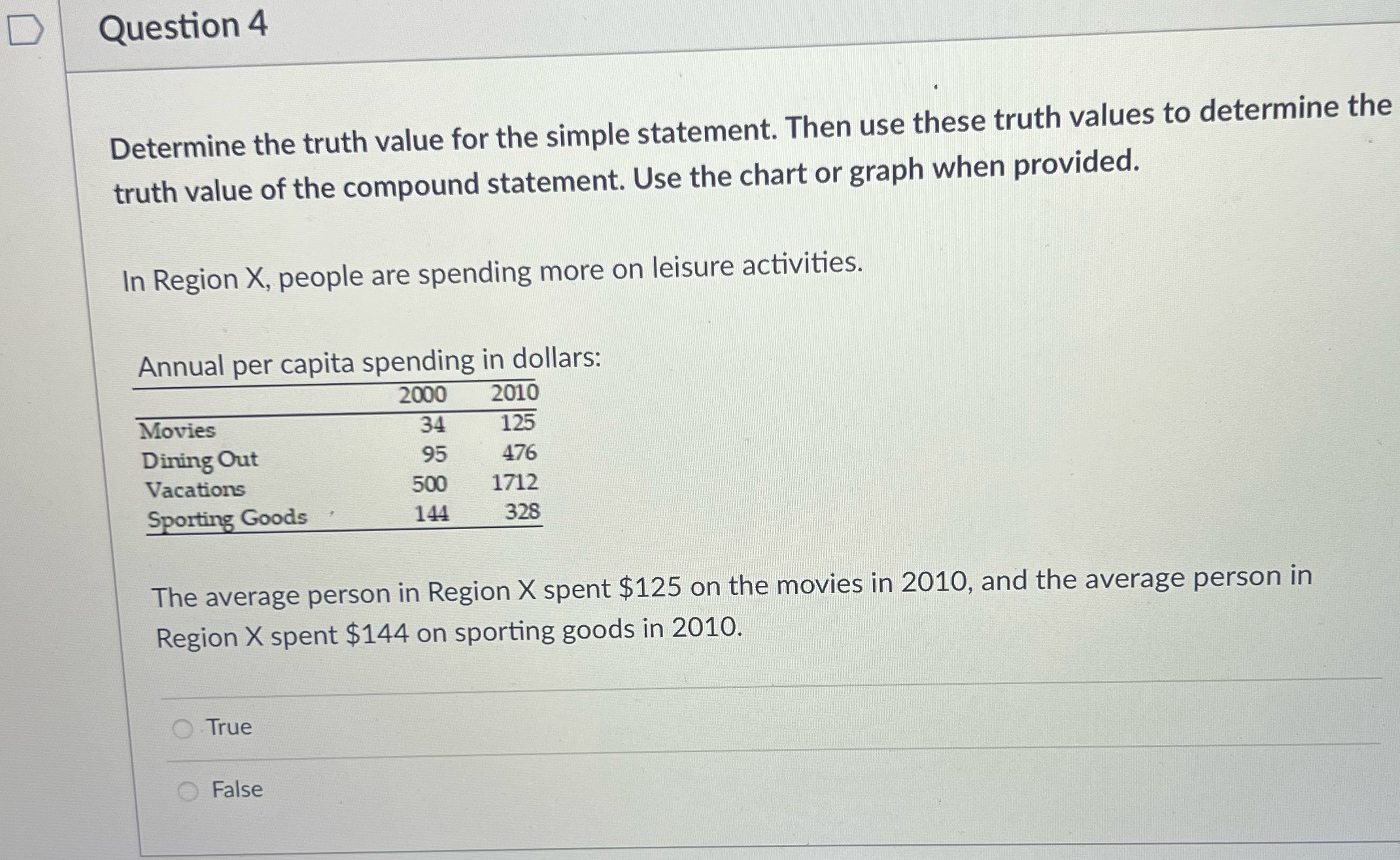 Question 4

Determine the truth value for the simple statement. Then use these truth values to determine the truth value of the compound statement. Use the chart or graph when provided.

In Region X, people are spending more on leisure activities.

Annual per capita spending in dollars:

| | 2000 | 2010 |
|---|---|---|
| Movies | 34 | 125 |
| Dining Out | 95 | 476 |
| Vacations | 500 | 1712 |
| Sporting Goods | 144 | 328 |

The average person in Region X spent \$125 on the movies in 2010, and the average person in Region X spent \$144 on sporting goods in 2010.

True

False